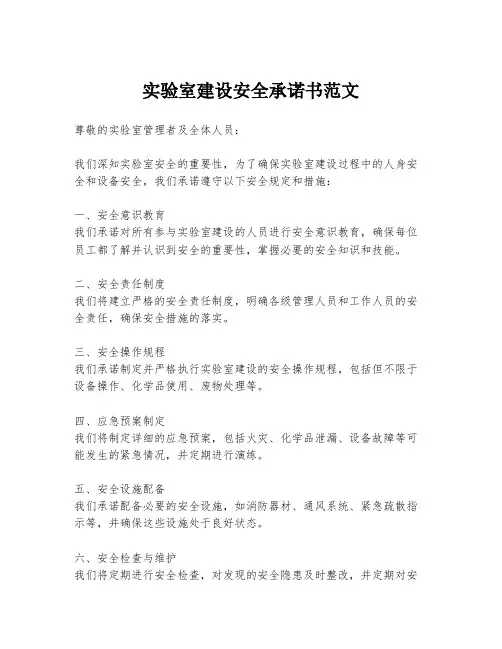 实验室建设安全承诺书范文

尊敬的实验室管理者及全体人员：

我们深知实验室安全的重要性，为了确保实验室建设过程中的人身安全和设备安全，我们承诺遵守以下安全规定和措施：

一、安全意识教育
我们承诺对所有参与实验室建设的人员进行安全意识教育，确保每位员工都了解并认识到安全的重要性，掌握必要的安全知识和技能。

二、安全责任制度
我们将建立严格的安全责任制度，明确各级管理人员和工作人员的安全责任，确保安全措施的落实。

三、安全操作规程
我们承诺制定并严格执行实验室建设的安全操作规程，包括但不限于设备操作、化学品使用、废物处理等。

四、应急预案制定
我们将制定详细的应急预案，包括火灾、化学品泄漏、设备故障等可能发生的紧急情况，并定期进行演练。

五、安全设施配备
我们承诺配备必要的安全设施，如消防器材、通风系统、紧急疏散指示等，并确保这些设施处于良好状态。

六、安全检查与维护
我们将定期进行安全检查，对发现的安全隐患及时整改，并定期对安